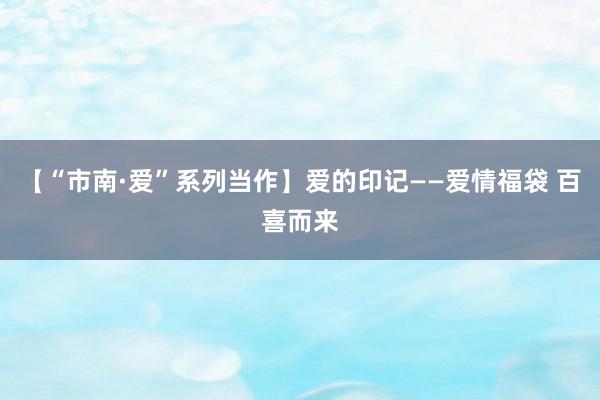 【“市南·爱”系列当作】爱的印记——爱情福袋 百喜而来